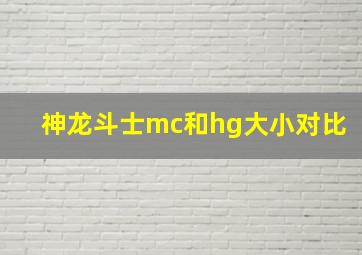 神龙斗士mc和hg大小对比